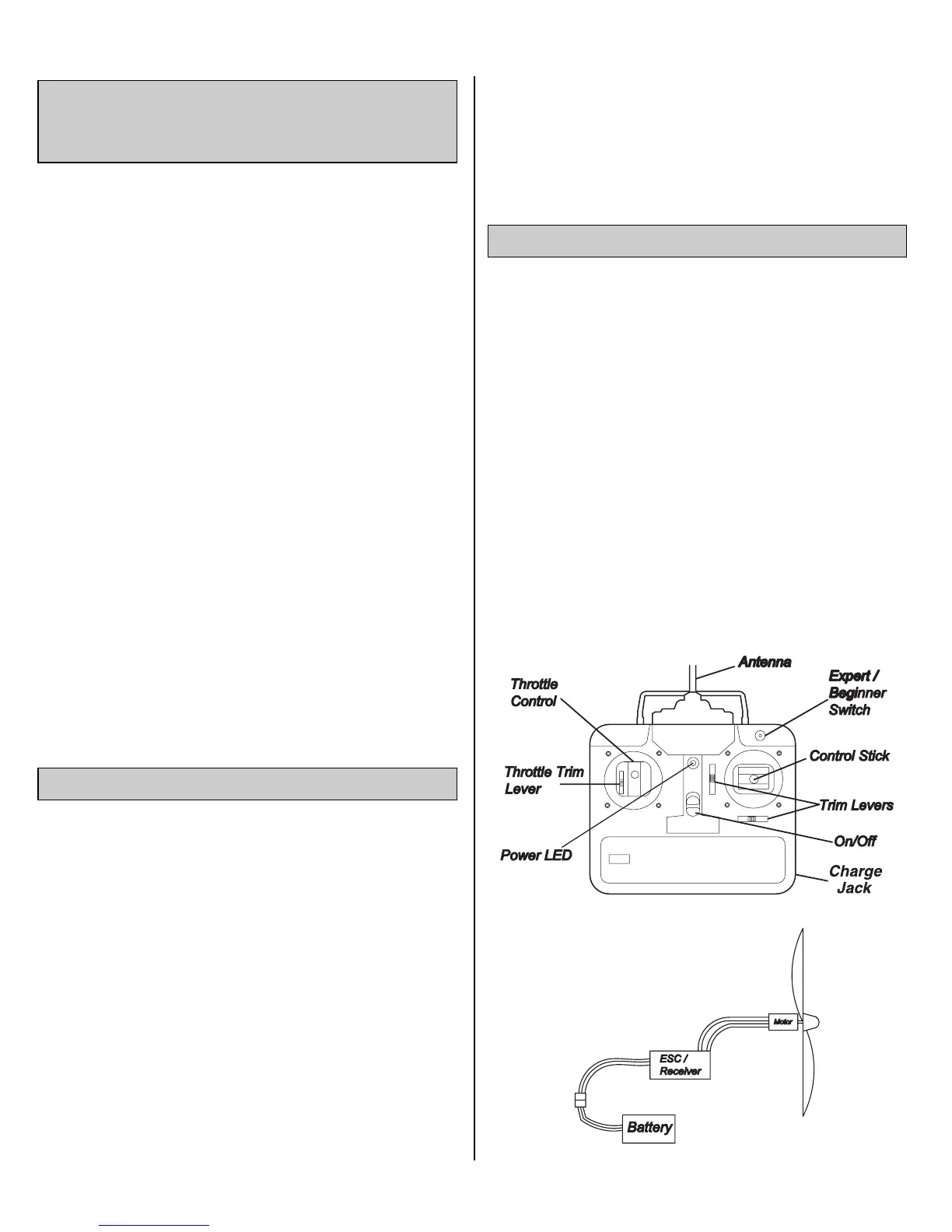 Antenna

Throttle Control

Expert / Beginner Switch

Control Stick

Throttle Trim Lever

Trim Levers

On/Off

Power LED

Charge Jack

Motor

ESC / Receiver

Battery